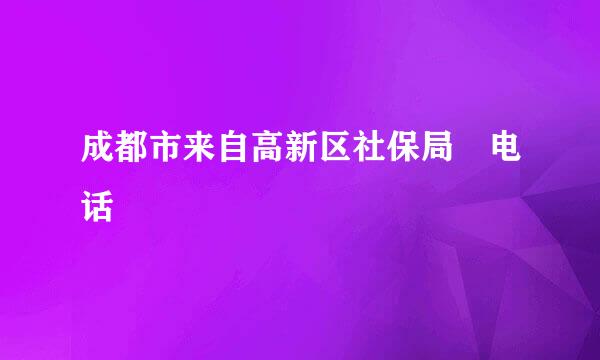 成都市来自高新区社保局 电话